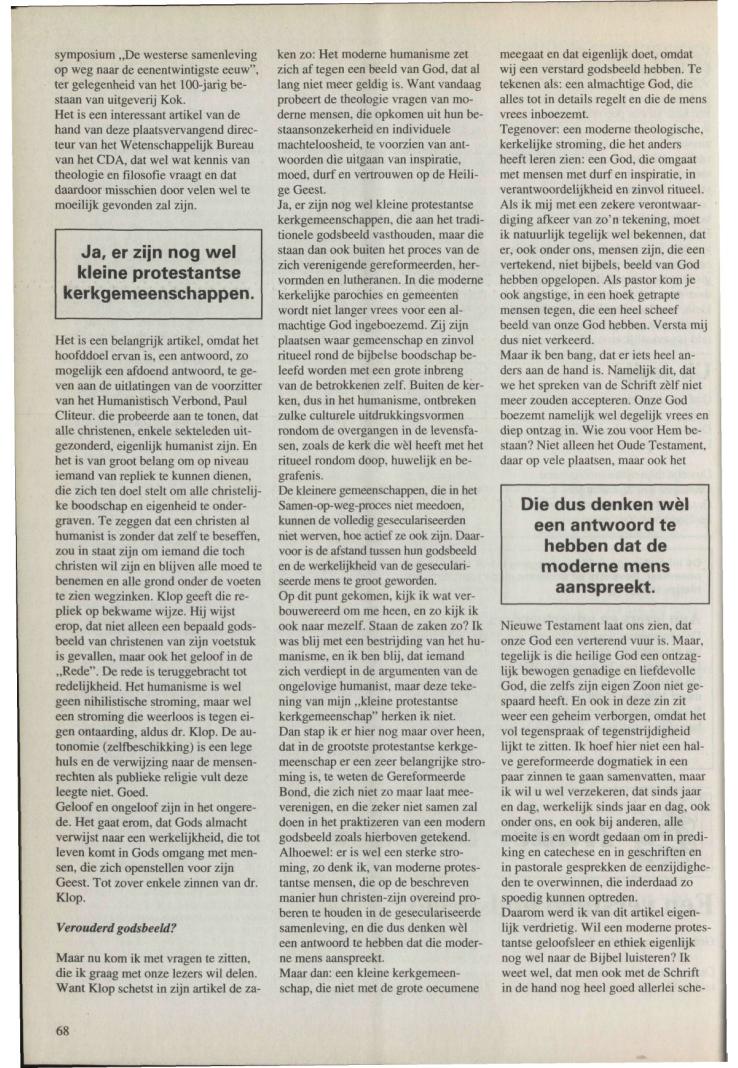 symposium „De westerse samenleving op weg naar de eenentwintigste eeuw", ter gelegenheid van het 100-jarig bestaan van uitgeverij Kok.
Het is een interessant artikel van de hand van deze plaatsvervangend directeur van het Wetenschappelijk Bureau van het CDA, dat wel wat kennis van theologie en filosofie vraagt en dat daardoor misschien door velen wel te moeilijk gevonden zal zijn.

Ja, er zijn nog wel kleine protestantse kerkgemeenschappen.

Het is een belangrijk artikel, omdat het hoofddoel ervan is, een antwoord, zo mogelijk een afdoend antwoord, te geven aan de uitlatingen van de voorzitter van het Humanistisch Verbond, Paul Cliteur. die probeerde aan te tonen, dat alle christenen, enkele sekteleden uitgezonderd, eigenlijk humanist zijn. En het is van groot belang om op niveau iemand van repliek te kunnen dienen, die zich ten doel stelt om alle christelijke boodschap en eigenheid te ondergraven. Te zeggen dat een christen al humanist is zonder dat zelf te beseffen, zou in staat zijn om iemand die toch christen wil zijn en blijven alle moed te benemen en alle grond onder de voeten te zien wegzinken. Klop geeft die repliek op bekwame wijze. Hij wijst erop, dat niet alleen een bepaald godsbeeld van christenen van zijn voetstuk is gevallen, maar ook het geloof in de „Rede". De rede is teruggebracht tot redelijkheid. Het humanisme is wel geen nihilistische stroming, maar wel een stroming die weerloos is tegen eigen ontaarding, aldus dr. Klop. De autonomie (zelfbeschikking) is een lege huls en de verwijzing naar de mensenrechten als publieke religie vult deze leegte niet. Goed.
Geloof en ongeloof zijn in het ongerede. Het gaat erom, dat Gods almacht verwijst naar een werkelijkheid, die tot leven komt in Gods omgang met mensen, die zich openstellen voor zijn Geest. Tot zover enkele zinnen van dr. Klop.

Verouderd godsbeeld?

Maar nu kom ik met vragen te zitten, die ik graag met onze lezers wil delen. Want Klop schetst in zijn artikel de zaken zo: Het moderne humanisme zet zich af tegen een beeld van God, dat al lang niet meer geldig is. Want vandaag probeert de theologie vragen van moderne mensen, die opkomen uit hun bestaansonzekerheid en individuele machteloosheid, te voorzien van antwoorden die uitgaan van inspiratie, moed, durf en vertrouwen op de Heilige Geest.
Ja, er zijn nog wel kleine protestantse kerkgemeenschappen, die aan het traditionele godsbeeld vasthouden, maar die staan dan ook buiten het proces van de zich verenigende gereformeerden, hervormden en lutheranen. In die moderne kerkelijke parochies en gemeenten wordt niet langer vrees voor een almachtige God ingeboezemd. Zij zijn plaatsen waar gemeenschap en zinvol ritueel rond de bijbelse boodschap beleefd worden met een grote inbreng van de betrokkenen zelf. Buiten de kerken, dus in het humanisme, ontbreken zulke culturele uitdrukkingsvormen rondom de overgangen in de levensfasen, zoals de kerk die wèl heeft met het ritueel rondom doop, huwelijk en begrafenis.
De kleinere gemeenschappen, die in het Samen-op-weg-proces niet meedoen, kunnen de volledig geseculariseerden niet werven, hoe actief ze ook zijn. Daarvoor is de afstand tussen hun godsbeeld en de werkelijkheid van de geseculariseerde mens te groot geworden.
Op dit punt gekomen, kijk ik wat verbouwereerd om me heen, en zo kijk ik ook naar mezelf. Staan de zaken zo? Ik was blij met een bestrijding van het humanisme, en ik ben blij, dat iemand zich verdiept in de argumenten van de ongelovige humanist, maar deze tekening van mijn „kleine protestantse kerkgemeenschap" herken ik niet.
Dan stap ik er hier nog maar over heen, dat in de grootste protestantse kerkgemeenschap er een zeer belangrijke stroming is, te weten de Gereformeerde Bond, die zich niet zo maar laat meeverenigen, en die zeker niet samen zal doen in het praktizeren van een modern godsbeeld zoals hierboven getekend.
Alhoewel: er is wel een sterke stroming, zo denk ik, van moderne protestantse mensen, die op de beschreven manier hun christen-zijn overeind proberen te houden in de geseculariseerde samenleving, en die dus denken wèl een antwoord te hebben dat die moderne mens aanspreekt.
Maar dan: een kleine kerkgemeenschap, die niet met de grote oecumene meegaat en dat eigenlijk doet, omdat wij een verstard godsbeeld hebben. Te tekenen als: een almachtige God, die alles tot in details regelt en die de mens vrees inboezemt.
Tegenover: een moderne theologische, kerkelijke stroming, die het anders heeft leren zien: een God, die omgaat met mensen met durf en inspiratie, in verantwoordelijkheid en zinvol ritueel.
Als ik mij met een zekere verontwaardiging afkeer van zo'n tekening, moet ik natuurlijk tegelijk wel bekennen, dat er, ook onder ons, mensen zijn, die een vertekend, niet bijbels, beeld van God hebben opgelopen. Als pastor kom je ook angstige, in een hoek getrapte mensen tegen, die een heel scheef beeld van onze God hebben. Versta mij dus niet verkeerd.
Maar ik ben bang, dat er iets heel anders aan de hand is. Namelijk dit, dat we het spreken van de Schrift zèlf niet meer zouden accepteren. Onze God boezemt namelijk wel degelijk vrees en diep ontzag in. Wie zou voor Hem bestaan? Niet alleen het Oude Testament, daar op vele plaatsen, maar ook het

Die dus denken wèl een antwoord te hebben dat de moderne mens aanspreekt.

Nieuwe Testament laat ons zien, dat onze God een verterend vuur is. Maar, tegelijk is die heilige God een ontzaglijk bewogen genadige en liefdevolle God, die zelfs zijn eigen Zoon niet gespaard heeft. En ook in deze zin zit weer een geheim verborgen, omdat het vol tegenspraak of tegenstrijdigheid lijkt te zitten. Ik hoef hier niet een halve gereformeerde dogmatiek in een paar zinnen te gaan samenvatten, maar ik wil u wel verzekeren, dat sinds jaar en dag, werkelijk sinds jaar en dag, ook onder ons, en ook bij anderen, alle moeite is en wordt gedaan om in prediking en catechese en in geschriften en in pastorale gesprekken de eenzijdigheden te overwinnen, die inderdaad zo spoedig kunnen optreden.
Daarom werd ik van dit artikel eigenlijk verdrietig. Wil een moderne protestantse geloofsleer en ethiek eigenlijk nog wel naar de Bijbel luisteren? Ik weet wel, dat men ook met de Schrift in de hand nog heel goed allerlei sche-

68